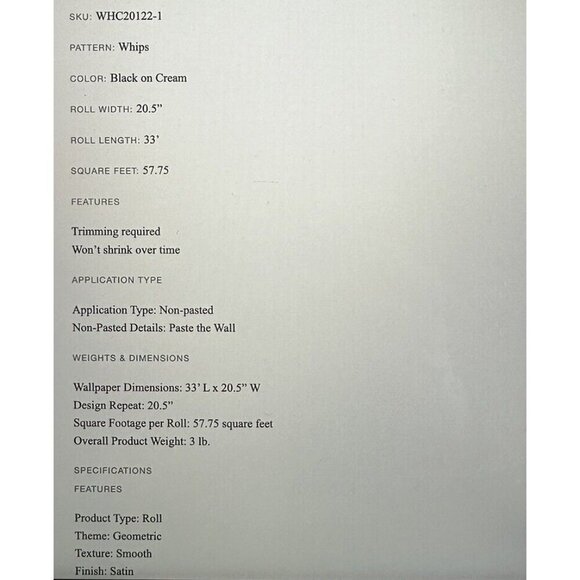 SKU: WHC20122-1

PATTERN: Whips

COLOR: Black on Cream

ROLL WIDTH: 20.5"

ROLL LENGTH: 33'

SQUARE FEET: 57.75

FEATURES

Trimming required
Won't shrink over time

APPLICATION TYPE

Application Type: Non-pasted
Non-Pasted Details: Paste the Wall

WEIGHTS & DIMENSIONS

Wallpaper Dimensions: 33' L x 20.5" W
Design Repeat: 20.5"
Square Footage per Roll: 57.75 square feet
Overall Product Weight: 3 lb.

SPECIFICATIONS

FEATURES

Product Type: Roll
Theme: Geometric
Texture: Smooth
Finish: Satin